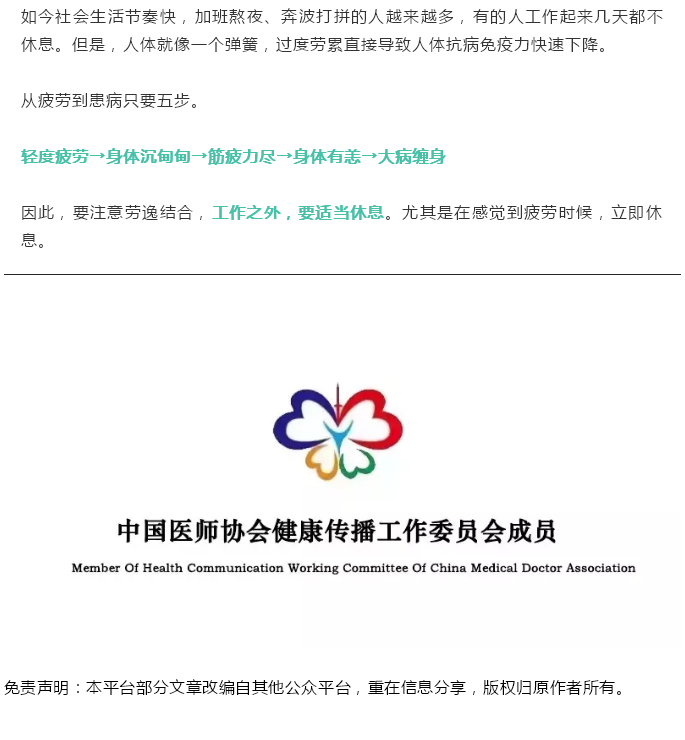 如今社会生活节奏快，加班熬夜、奔波打拼的人越来越多，有的人工作起来几天都不休息。但是，人体就像一个弹簧，过度劳累直接导致人体抗病免疫力快速下降。

从疲劳到患病只要五步。

轻度疲劳→身体沉甸甸→筋疲力尽→身体有恙→大病缠身

因此，要注意劳逸结合，工作之外，要适当休息。尤其是在感觉到疲劳时候，立即休息。

中国医师协会健康传播工作委员会成员

Member Of Health Communication Working Committee Of China Medical Doctor Association

免责声明：本平台部分文章改编自其他公众平台，重在信息分享，版权归原作者所有。